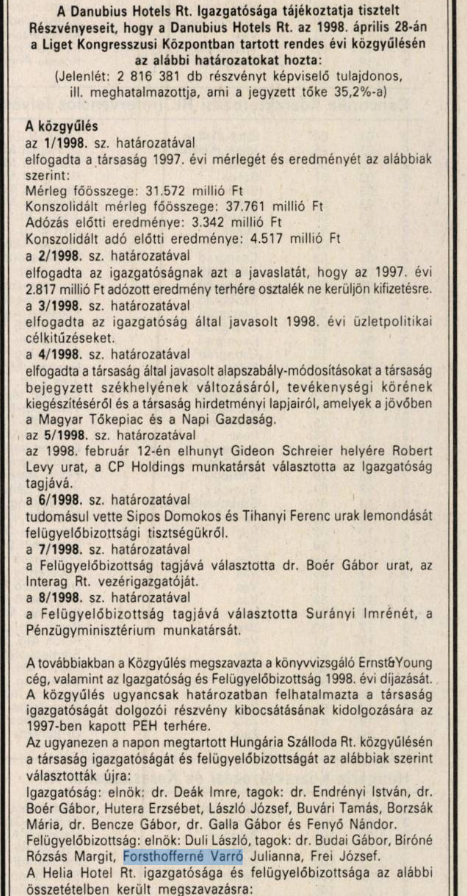 A Danubius Hotels Rt. Igazgatósága tájékoztatja tisztelt Részvényeseit, hogy a Danubius Hotels Rt. az 1998. április 28-án a Liget Kongresszusi Központban tartott rendes évi közgyűlésén az alábbi határozatokat hozta:
(Jelenlét: 2 816 381 db részvényt képviselő tulajdonos, ill. meghatalmazottja, ami a jegyzett tőke 35,2%-a)

A közgyűlés
az 1/1998. sz. határozatával
elfogadta a társaság 1997. évi mérlegét és eredményét az alábbiak szerint:
Mérleg főösszege: 31.572 millió Ft
Konszolidált mérleg főösszege: 37.761 millió Ft
Adózás előtti eredménye: 3.342 millió Ft
Konszolidált adó előtti eredménye: 4.517 millió Ft
a 2/1998. sz. határozatával
elfogadta az igazgatóságnak azt a javaslatát, hogy az 1997. évi 2.817 millió Ft adózott eredmény terhére osztalék ne kerüljön kifizetésre.
a 3/1998. sz. határozatával
elfogadta az igazgatóság által javasolt 1998. évi üzletpolitikai célkitűzéseket.
a 4/1998. sz. határozatával
elfogadta a társaság által javasolt alapszabály-módosításokat a társaság bejegyzett székhelyének változásáról, tevékenységi körének kiegészítéséről és a társaság hirdetményi lapjairól, amelyek a jövőben a Magyar Tőkepiac és a Napi Gazdaság.
az 5/1998. sz. határozatával
az 1998. február 12-én elhunyt Gideon Schreier helyére Robert Levy urat, a CP Holdings munkatársát választotta az Igazgatóság tagjává.
a 6/1998. sz. határozatával
tudomásul vette Sipos Domokos és Tihanyi Ferenc urak lemondását felügyelőbizottsági tisztségükről.
a 7/1998. sz. határozatával
a Felügyelőbizottság tagjává választotta dr. Boér Gábor urat, az Interag Rt. vezérigazgatóját.
a 8/1998. sz. határozatával
a Felügyelőbizottság tagjává választotta Surányi Imrénét, a Pénzügyminisztérium munkatársát.

A továbbiakban a Közgyűlés megszavazta a könyvvizsgáló Ernst&Young cég, valamint az Igazgatóság és Felügyelőbizottság 1998. évi díjazását. A közgyűlés ugyancsak határozatban felhatalmazta a társaság igazgatóságát dolgozói részvény kibocsátásának kidolgozására az 1997-ben kapott PEH terhére.
Az ugyanezen a napon megtartott Hungária Szálloda Rt. közgyűlésén a társaság igazgatóságát és felügyelőbizottságát az alábbiak szerint választották újra:
Igazgatóság: elnök: dr. Deák Imre, tagok: dr. Endrényi István, dr. Boér Gábor, Hutera Erzsébet, László József, Buvári Tamás, Borzsák Mária, dr. Bencze Gábor, dr. Galla Gábor és Fenyő Nándor.
Felügyelőbizottság: elnök: Duli László, tagok: dr. Budai Gábor, Bíróné Rózsás Margit, Forsthofferné Varró Julianna, Frei József.
A Helia Hotel Rt. igazgatósága és felügyelőbizottsága az alábbi összetételben került megszavazásra: